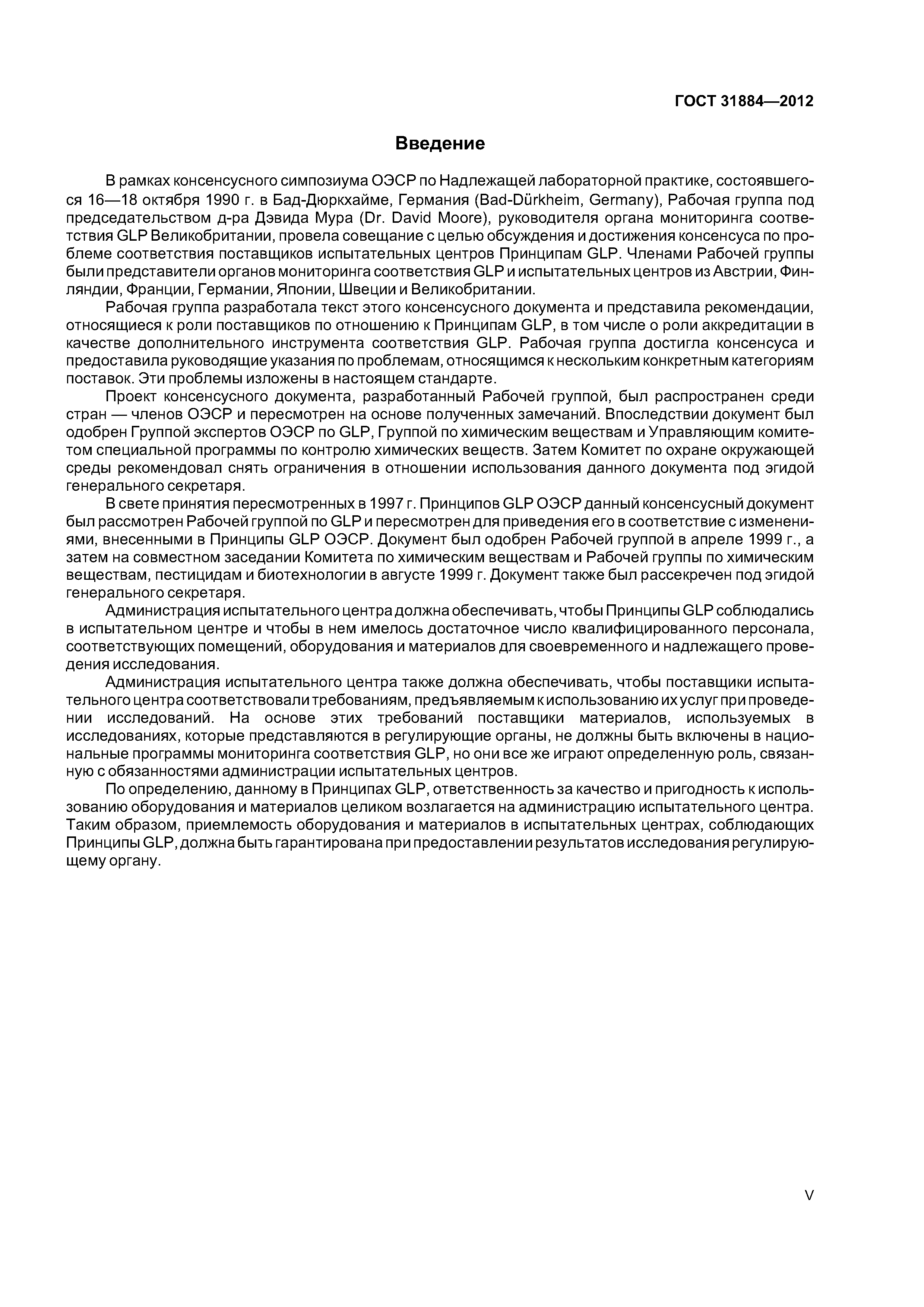 ГОСТ 31884—2012

Введение

В рамках консенсусного симпозиума ОЭСР по Надлежащей лабораторной практике, состоявшегося 16—18 октября 1990 г. в Бад-Дюркхайме, Германия (Bad-Dürkheim, Germany), Рабочая группа под председательством д-ра Дэвида Мура (Dr. David Moore), руководителя органа мониторинга соответствия GLP Великобритании, провела совещание с целью обсуждения и достижения консенсуса по проблеме соответствия поставщиков испытательных центров Принципам GLP. Членами Рабочей группы были представители органов мониторинга соответствия GLP и испытательных центров из Австрии, Финляндии, Франции, Германии, Японии, Швеции и Великобритании.

Рабочая группа разработала текст этого консенсусного документа и представила рекомендации, относящиеся к роли поставщиков по отношению к Принципам GLP, в том числе о роли аккредитации в качестве дополнительного инструмента соответствия GLP. Рабочая группа достигла консенсуса и предоставила руководящие указания по проблемам, относящимся к нескольким конкретным категориям поставок. Эти проблемы изложены в настоящем стандарте.

Проект консенсусного документа, разработанный Рабочей группой, был распространен среди стран — членов ОЭСР и пересмотрен на основе полученных замечаний. Впоследствии документ был одобрен Группой экспертов ОЭСР по GLP, Группой по химическим веществам и Управляющим комитетом специальной программы по контролю химических веществ. Затем Комитет по охране окружающей среды рекомендовал снять ограничения в отношении использования данного документа под эгидой генерального секретаря.

В свете принятия пересмотренных в 1997 г. Принципов GLP ОЭСР данный консенсусный документ был рассмотрен Рабочей группой по GLP и пересмотрен для приведения его в соответствие с изменениями, внесенными в Принципы GLP ОЭСР. Документ был одобрен Рабочей группой в апреле 1999 г., а затем на совместном заседании Комитета по химическим веществам и Рабочей группы по химическим веществам, пестицидам и биотехнологии в августе 1999 г. Документ также был рассекречен под эгидой генерального секретаря.

Администрация испытательного центра должна обеспечивать, чтобы Принципы GLP соблюдались в испытательном центре и чтобы в нем имелось достаточное число квалифицированного персонала, соответствующих помещений, оборудования и материалов для своевременного и надлежащего проведения исследования.

Администрация испытательного центра также должна обеспечивать, чтобы поставщики испытательного центра соответствовали требованиям, предъявляемым к использованию их услуг при проведении исследований. На основе этих требований поставщики материалов, используемых в исследованиях, которые представляются в регулирующие органы, не должны быть включены в национальные программы мониторинга соответствия GLP, но они все же играют определенную роль, связанную с обязанностями администрации испытательных центров.

По определению, данному в Принципах GLP, ответственность за качество и пригодность к использованию оборудования и материалов целиком возлагается на администрацию испытательного центра. Таким образом, приемлемость оборудования и материалов в испытательных центрах, соблюдающих Принципы GLP, должна быть гарантирована при предоставлении результатов исследования регулирующему органу.

V